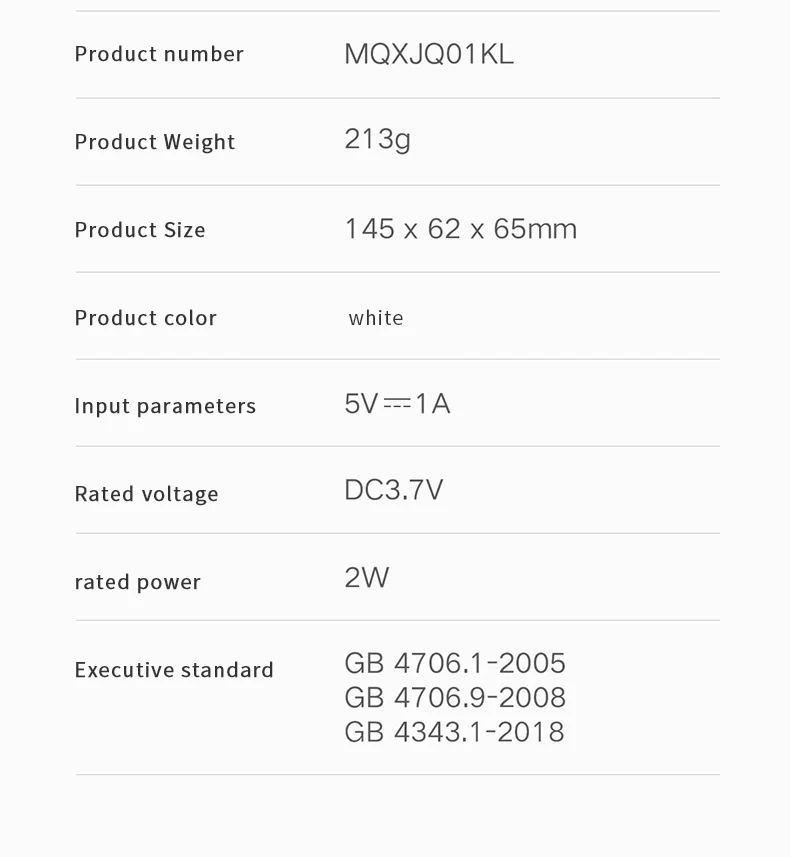 Product number MQXJQ01KL

Product Weight 213g

Product Size 145 x 62 x 65mm

Product color white

Input parameters 5V⎓1A

Rated voltage DC3.7V

rated power 2W

Executive standard GB 4706.1-2005
GB 4706.9-2008
GB 4343.1-2018